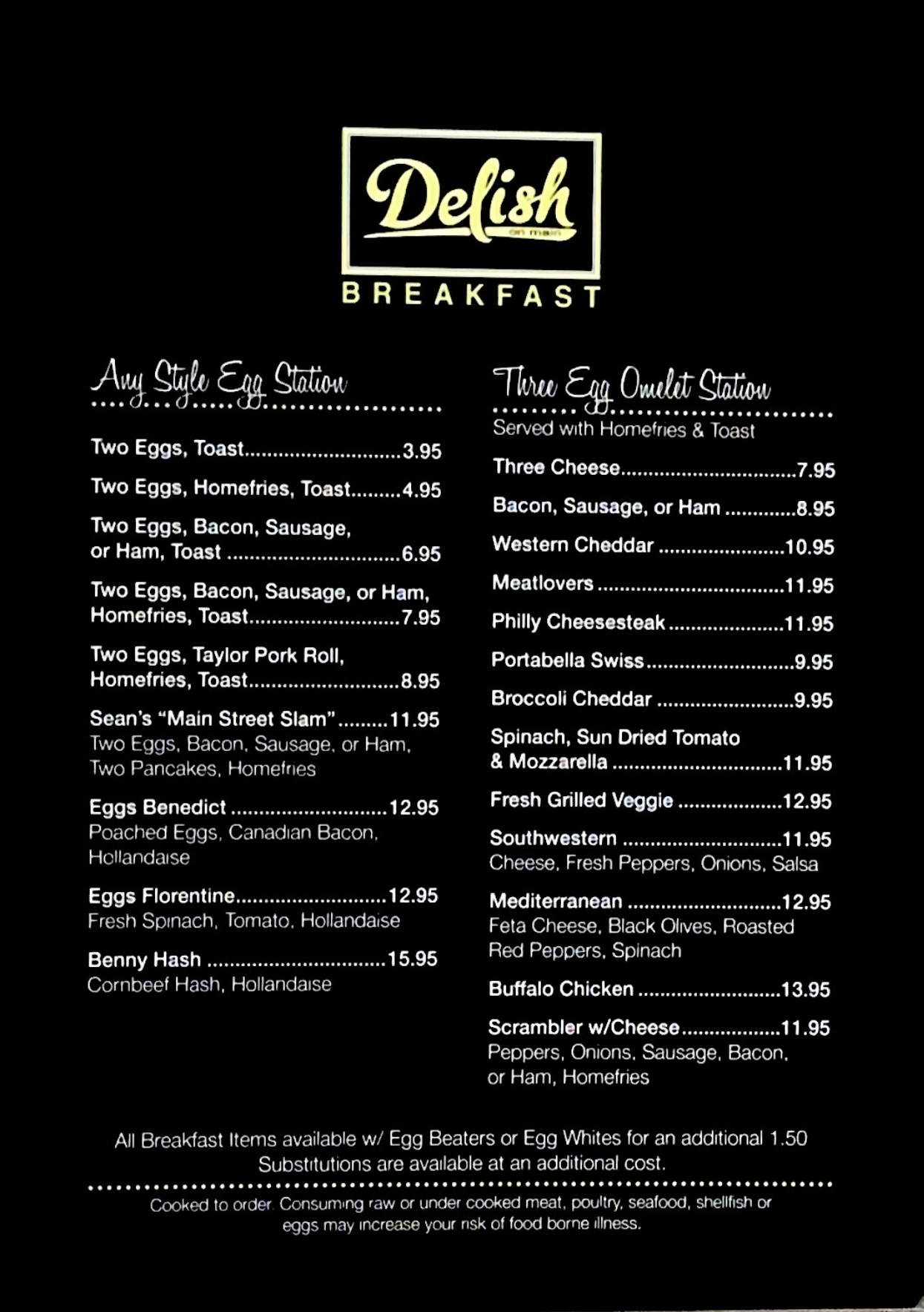 Delish
on main
BREAKFAST

Any Style Egg Station

Two Eggs, Toast 3.95

Two Eggs, Homefries, Toast 4.95

Two Eggs, Bacon, Sausage, or Ham, Toast 6.95

Two Eggs, Bacon, Sausage, or Ham, Homefries, Toast 7.95

Two Eggs, Taylor Pork Roll, Homefries, Toast 8.95

Sean's "Main Street Slam" 11.95
Two Eggs, Bacon, Sausage, or Ham, Two Pancakes, Homefries

Eggs Benedict 12.95
Poached Eggs, Canadian Bacon, Hollandaise

Eggs Florentine 12.95
Fresh Spinach, Tomato, Hollandaise

Benny Hash 15.95
Cornbeef Hash, Hollandaise

Three Egg Omelet Station
Served with Homefries & Toast

Three Cheese 7.95

Bacon, Sausage, or Ham 8.95

Western Cheddar 10.95

Meatlovers 11.95

Philly Cheesesteak 11.95

Portabella Swiss 9.95

Broccoli Cheddar 9.95

Spinach, Sun Dried Tomato & Mozzarella 11.95

Fresh Grilled Veggie 12.95

Southwestern 11.95
Cheese, Fresh Peppers, Onions, Salsa

Mediterranean 12.95
Feta Cheese, Black Olives, Roasted Red Peppers, Spinach

Buffalo Chicken 13.95

Scrambler w/Cheese 11.95
Peppers, Onions, Sausage, Bacon, or Ham, Homefries

All Breakfast Items available w/ Egg Beaters or Egg Whites for an additional 1.50
Substitutions are available at an additional cost.

Cooked to order. Consuming raw or under cooked meat, poultry, seafood, shellfish or eggs may increase your risk of food borne illness.